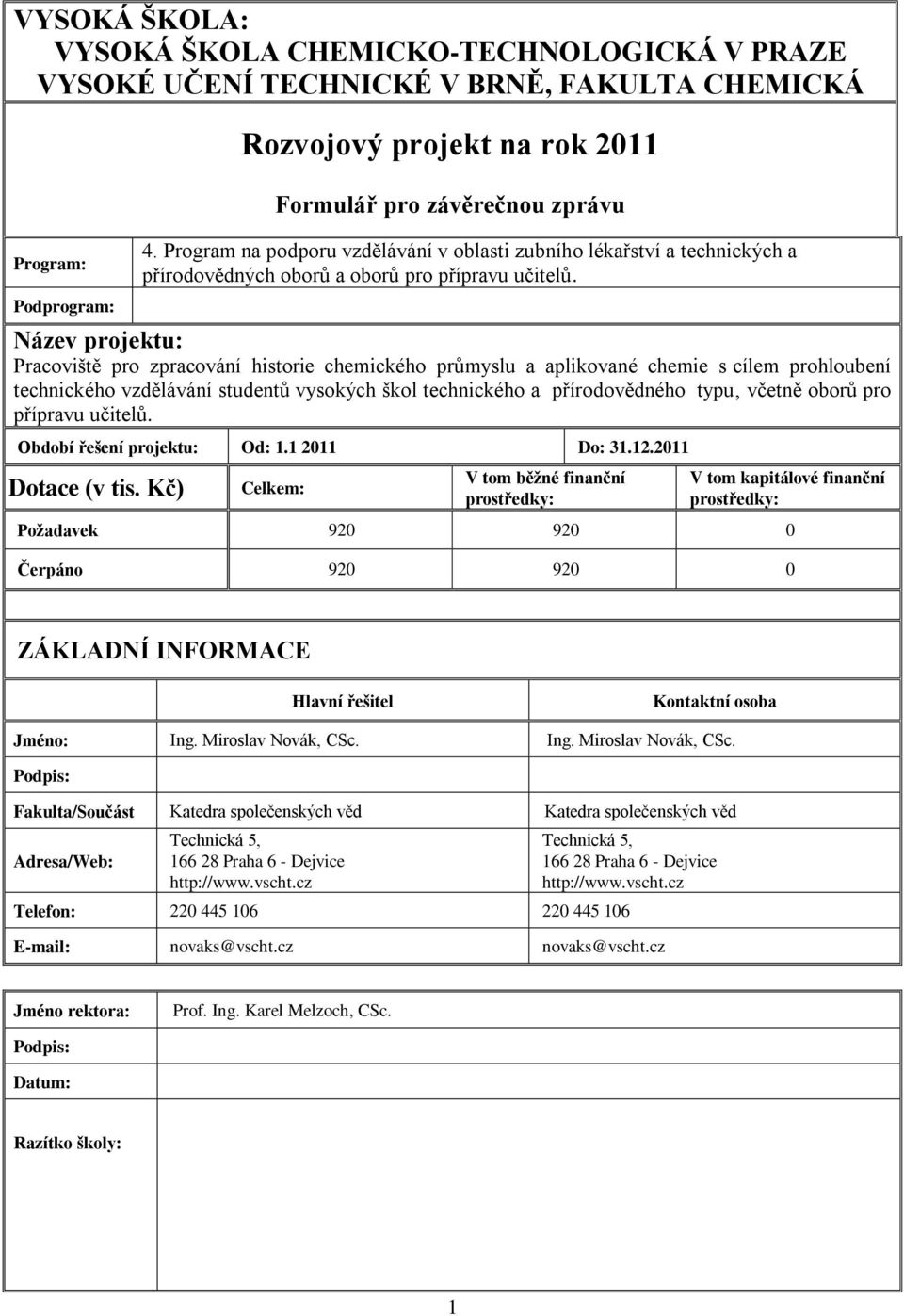 VYSOKÁ ŠKOLA:
VYSOKÁ ŠKOLA CHEMICKO-TECHNOLOGICKÁ V PRAZE
VYSOKÉ UČENÍ TECHNICKÉ V BRNĚ, FAKULTA CHEMICKÁ

Rozvojový projekt na rok 2011

Formulář pro závěrečnou zprávu

Program: 4. Program na podporu vzdělávání v oblasti zubního lékařství a technických a přírodovědných oborů a oborů pro přípravu učitelů.

Podprogram:

Název projektu:

Pracoviště pro zpracování historie chemického průmyslu a aplikované chemie s cílem prohloubení technického vzdělávání studentů vysokých škol technického a přírodovědného typu, včetně oborů pro přípravu učitelů.

Období řešení projektu: Od: 1.1 2011 Do: 31.12.2011

| Dotace (v tis. Kč) | Celkem: | V tom běžné finanční prostředky: | V tom kapitálové finanční prostředky: |
|---|---|---|---|
| Požadavek | 920 | 920 | 0 |
| Čerpáno | 920 | 920 | 0 |

ZÁKLADNÍ INFORMACE

| | Hlavní řešitel | Kontaktní osoba |
|---|---|---|
| Jméno: | Ing. Miroslav Novák, CSc. | Ing. Miroslav Novák, CSc. |
| Podpis: | | |
| Fakulta/Součást | Katedra společenských věd | Katedra společenských věd |
| Adresa/Web: | Technická 5, 166 28 Praha 6 - Dejvice http://www.vscht.cz | Technická 5, 166 28 Praha 6 - Dejvice http://www.vscht.cz |
| Telefon: | 220 445 106 | 220 445 106 |
| E-mail: | novaks@vscht.cz | novaks@vscht.cz |

| Jméno rektora: | Prof. Ing. Karel Melzoch, CSc. |
|---|---|
| Podpis: | |
| Datum: | |
| Razítko školy: | |

1